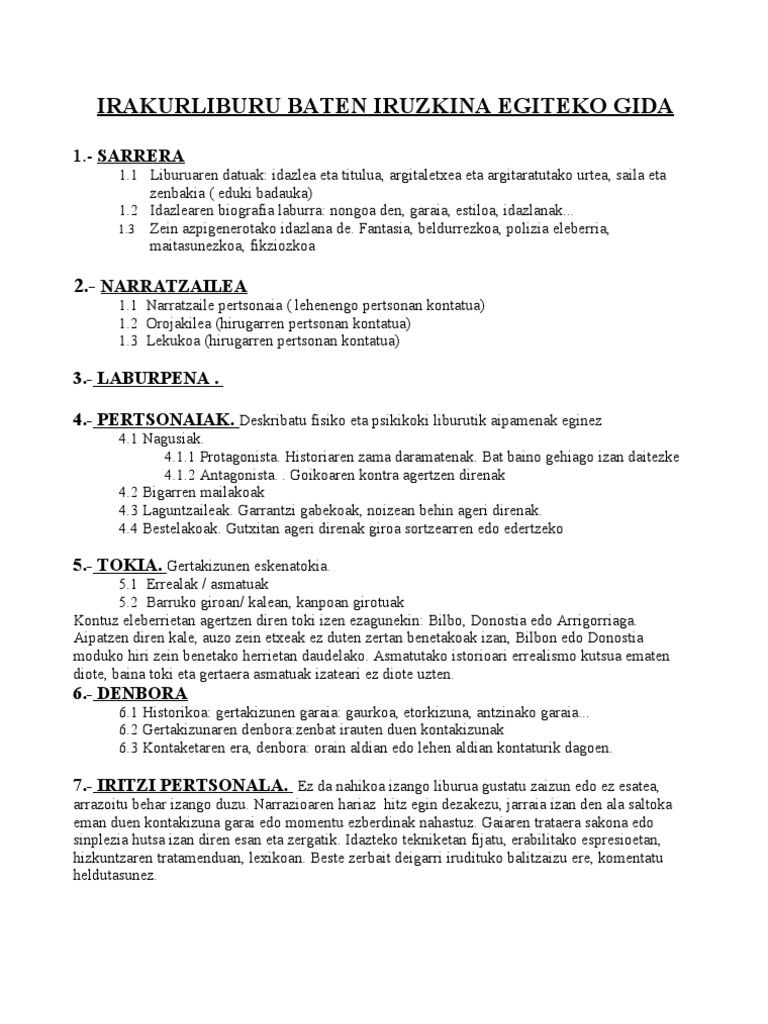 IRAKURLIBURU BATEN IRUZKINA EGITEKO GIDA

1.- SARRERA
1.1 Liburuaren datuak: idazlea eta titulua, argitaletxea eta argitaratutako urtea, saila eta zenbakia ( eduki badauka)
1.2 Idazlearen biografia laburra: nongoa den, garaia, estiloa, idazlanak...
1.3 Zein azpigenerotako idazlana de. Fantasia, beldurrezkoa, polizia eleberria, maitasunezkoa, fikziozkoa

2.- NARRATZAILEA
1.1 Narratzaile pertsonaia ( lehenengo pertsonan kontatua)
1.2 Orojakilea (hirugarren pertsonan kontatua)
1.3 Lekukoa (hirugarren pertsonan kontatua)

3.- LABURPENA .

4.- PERTSONAIAK. Deskribatu fisiko eta psikikoki liburutik aipamenak eginez
4.1 Nagusiak.
4.1.1 Protagonista. Historiaren zama daramatenak. Bat baino gehiago izan daitezke
4.1.2 Antagonista. . Goikoaren kontra agertzen direnak
4.2 Bigarren mailakoak
4.3 Laguntzaileak. Garrantzi gabekoak, noizean behin ageri direnak.
4.4 Bestelakoak. Gutxitan ageri direnak giroa sortzearren edo edertzeko

5.- TOKIA. Gertakizunen eskenatokia.
5.1 Errealak / asmatuak
5.2 Barruko giroan/ kalean, kanpoan girotuak
Kontuz eleberrietan agertzen diren toki izen ezagunekin: Bilbo, Donostia edo Arrigorriaga. Aipatzen diren kale, auzo zein etxeak ez duten zertan benetakoak izan, Bilbon edo Donostia moduko hiri zein benetako herrietan daudelako. Asmatutako istorioari errealismo kutsua ematen diote, baina toki eta gertaera asmatuak izateari ez diote uzten.

6.- DENBORA
6.1 Historikoa: gertakizunen garaia: gaurkoa, etorkizuna, antzinako garaia...
6.2 Gertakizunaren denbora:zenbat irauten duen kontakizunak
6.3 Kontaketaren era, denbora: orain aldian edo lehen aldian kontaturik dagoen.

7.- IRITZI PERTSONALA. Ez da nahikoa izango liburua gustatu zaizun edo ez esatea, arrazoitu behar izango duzu. Narrazioaren hariaz hitz egin dezakezu, jarraia izan den ala saltoka eman duen kontakizuna garai edo momentu ezberdinak nahastuz. Gaiaren trataera sakona edo sinplezia hutsa izan diren esan eta zergatik. Idazteko tekniketan fijatu, erabilitako espresioetan, hizkuntzaren tratamenduan, lexikoan. Beste zerbait deigarri irudituko balitzaizu ere, komentatu heldutasunez.